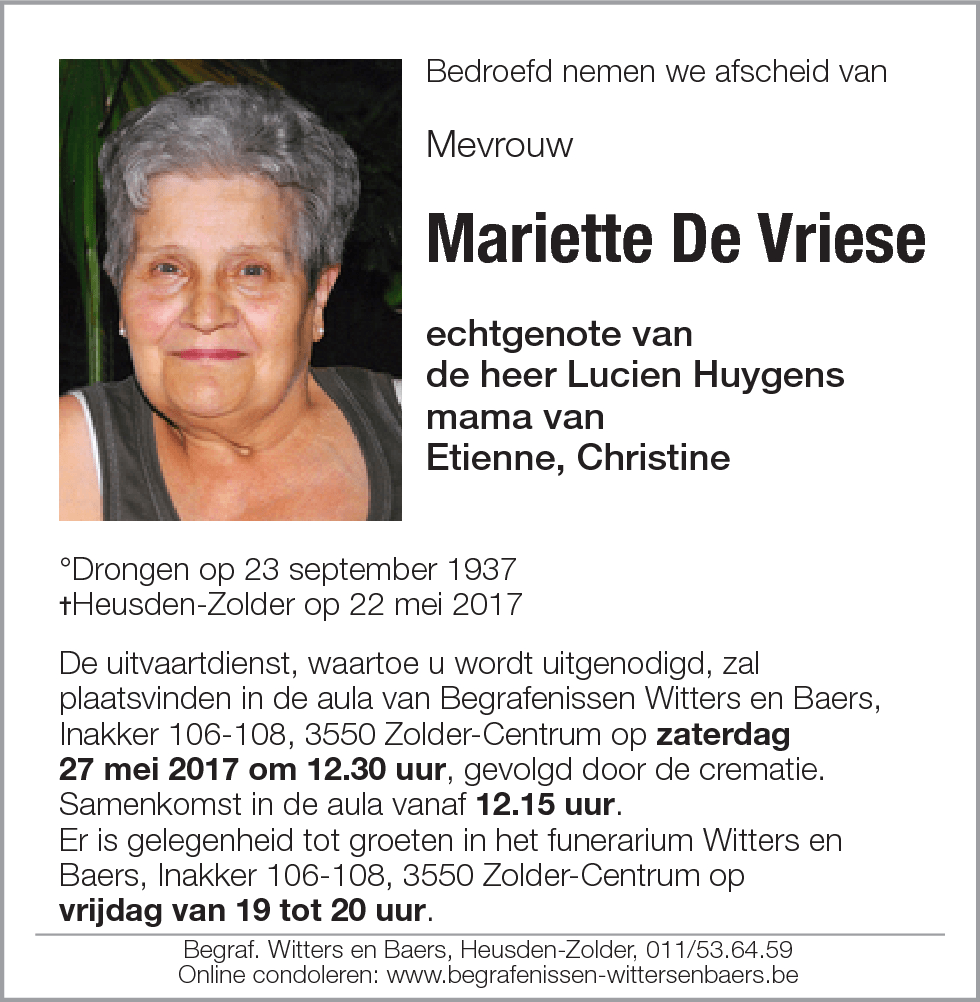 Bedroefd nemen we afscheid van

Mevrouw

Mariette De Vriese

echtgenote van
de heer Lucien Huygens
mama van
Etienne, Christine

°Drongen op 23 september 1937
†Heusden-Zolder op 22 mei 2017

De uitvaartdienst, waartoe u wordt uitgenodigd, zal plaatsvinden in de aula van Begrafenissen Witters en Baers, Inakker 106-108, 3550 Zolder-Centrum op zaterdag 27 mei 2017 om 12.30 uur, gevolgd door de crematie.
Samenkomst in de aula vanaf 12.15 uur.
Er is gelegenheid tot groeten in het funerarium Witters en Baers, Inakker 106-108, 3550 Zolder-Centrum op vrijdag van 19 tot 20 uur.

Begraf. Witters en Baers, Heusden-Zolder, 011/53.64.59
Online condoleren: www.begrafenissen-wittersenbaers.be